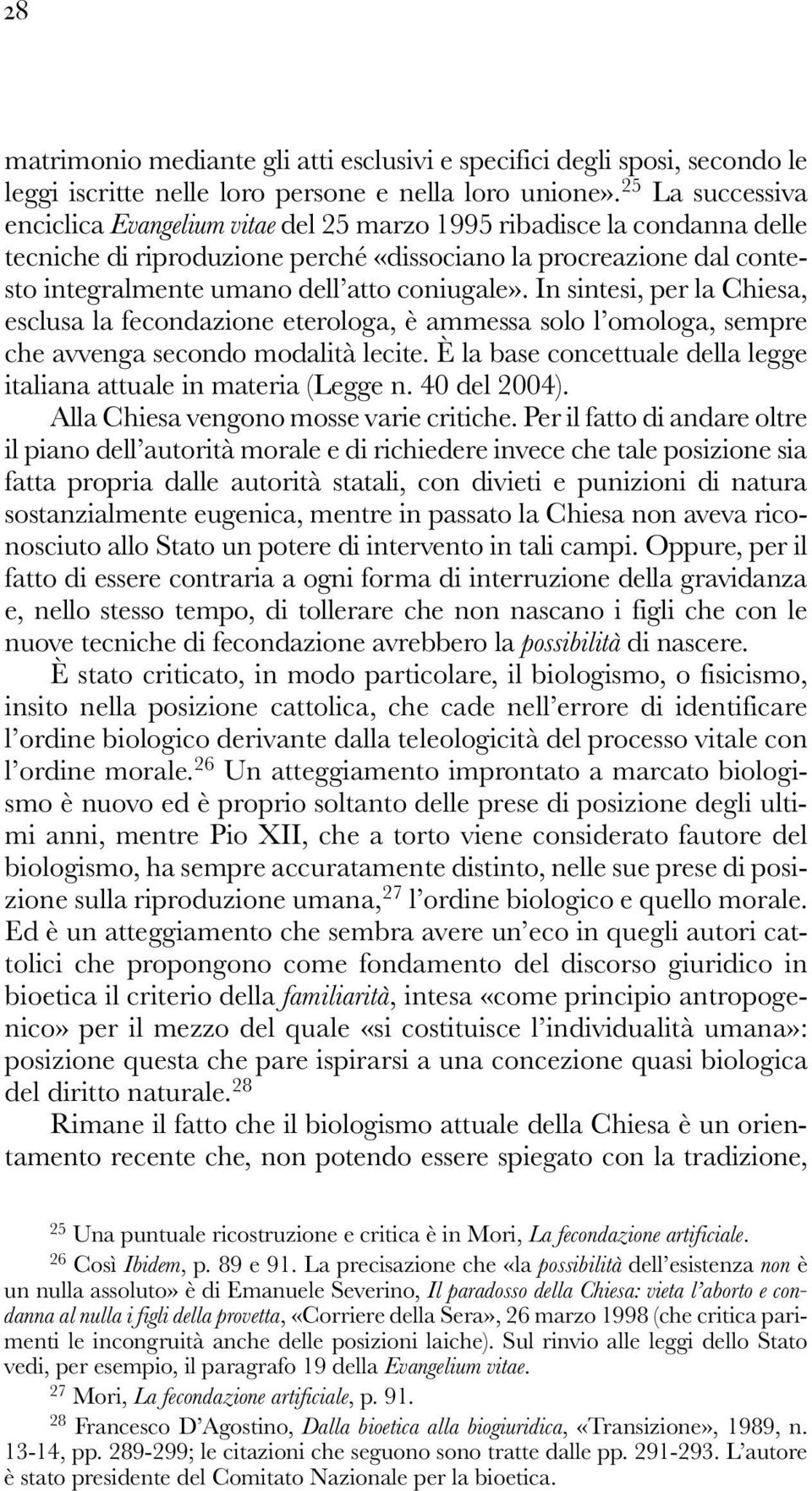 28

matrimonio mediante gli atti esclusivi e specifici degli sposi, secondo le leggi iscritte nelle loro persone e nella loro unione».$^{25}$ La successiva enciclica Evangelium vitae del 25 marzo 1995 ribadisce la condanna delle tecniche di riproduzione perché «dissociano la procreazione dal contesto integralmente umano dell'atto coniugale». In sintesi, per la Chiesa, esclusa la fecondazione eterologa, è ammessa solo l'omologa, sempre che avvenga secondo modalità lecite. È la base concettuale della legge italiana attuale in materia (Legge n. 40 del 2004).

Alla Chiesa vengono mosse varie critiche. Per il fatto di andare oltre il piano dell'autorità morale e di richiedere invece che tale posizione sia fatta propria dalle autorità statali, con divieti e punizioni di natura sostanzialmente eugenica, mentre in passato la Chiesa non aveva riconosciuto allo Stato un potere di intervento in tali campi. Oppure, per il fatto di essere contraria a ogni forma di interruzione della gravidanza e, nello stesso tempo, di tollerare che non nascano i figli che con le nuove tecniche di fecondazione avrebbero la possibilità di nascere.

È stato criticato, in modo particolare, il biologismo, o fisicismo, insito nella posizione cattolica, che cade nell'errore di identificare l'ordine biologico derivante dalla teleologicità del processo vitale con l'ordine morale.$^{26}$ Un atteggiamento improntato a marcato biologismo è nuovo ed è proprio soltanto delle prese di posizione degli ultimi anni, mentre Pio XII, che a torto viene considerato fautore del biologismo, ha sempre accuratamente distinto, nelle sue prese di posizione sulla riproduzione umana,$^{27}$ l'ordine biologico e quello morale. Ed è un atteggiamento che sembra avere un'eco in quegli autori cattolici che propongono come fondamento del discorso giuridico in bioetica il criterio della familiarità, intesa «come principio antropogenico» per il mezzo del quale «si costituisce l'individualità umana»: posizione questa che pare ispirarsi a una concezione quasi biologica del diritto naturale.$^{28}$

Rimane il fatto che il biologismo attuale della Chiesa è un orientamento recente che, non potendo essere spiegato con la tradizione,

$^{25}$ Una puntuale ricostruzione e critica è in Mori, La fecondazione artificiale.

$^{26}$ Così Ibidem, p. 89 e 91. La precisazione che «la possibilità dell'esistenza non è un nulla assoluto» è di Emanuele Severino, Il paradosso della Chiesa: vieta l'aborto e condanna al nulla i figli della provetta, «Corriere della Sera», 26 marzo 1998 (che critica parimenti le incongruità anche delle posizioni laiche). Sul rinvio alle leggi dello Stato vedi, per esempio, il paragrafo 19 della Evangelium vitae.

$^{27}$ Mori, La fecondazione artificiale, p. 91.

$^{28}$ Francesco D'Agostino, Dalla bioetica alla biogiuridica, «Transizione», 1989, n. 13-14, pp. 289-299; le citazioni che seguono sono tratte dalle pp. 291-293. L'autore è stato presidente del Comitato Nazionale per la bioetica.